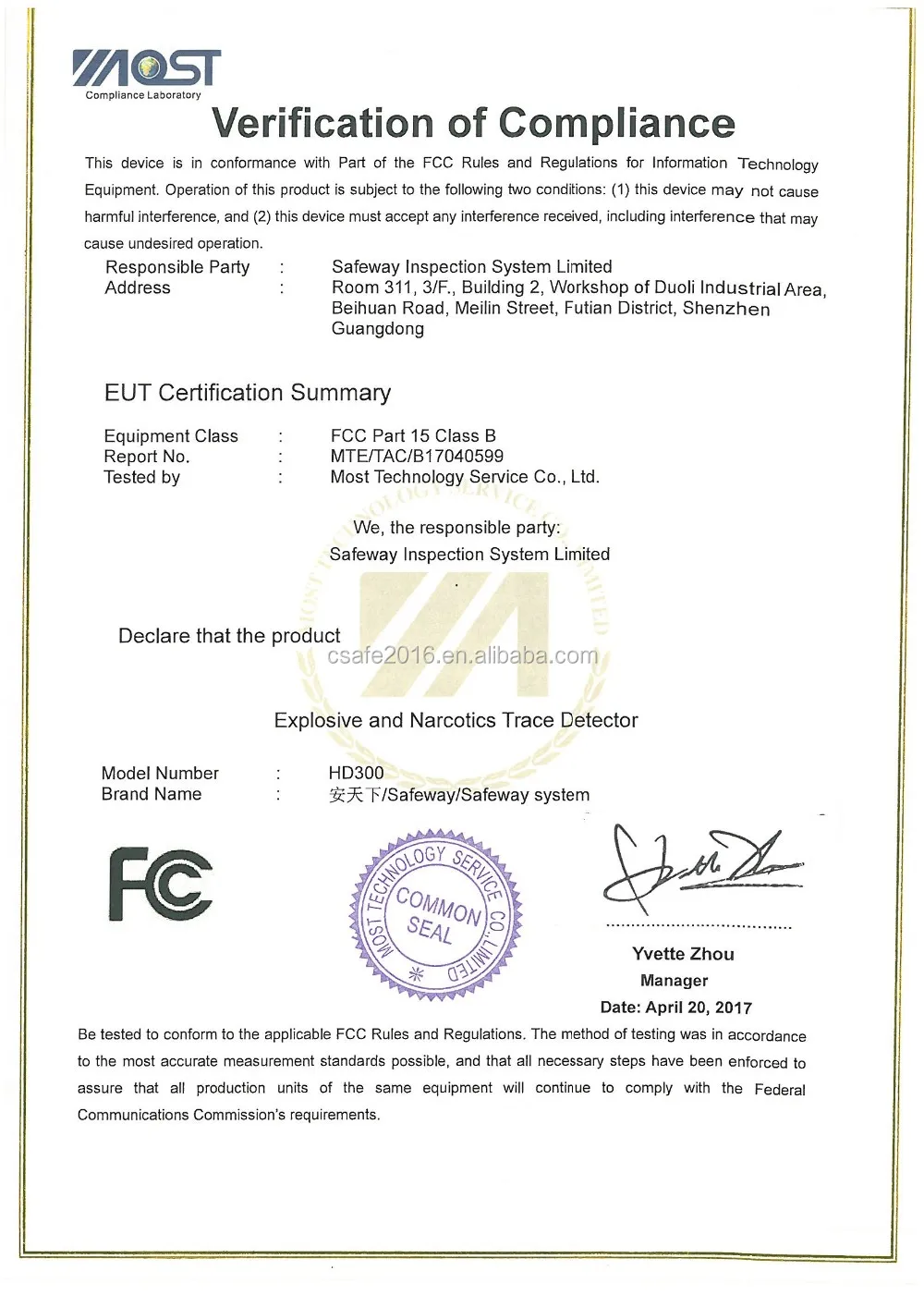 MOST
Compliance Laboratory

Verification of Compliance

This device is in conformance with Part of the FCC Rules and Regulations for Information Technology Equipment. Operation of this product is subject to the following two conditions: (1) this device may not cause harmful interference, and (2) this device must accept any interference received, including interference that may cause undesired operation.

Responsible Party : Safeway Inspection System Limited
Address : Room 311, 3/F., Building 2, Workshop of Duoli Industrial Area, Beihuan Road, Meilin Street, Futian District, Shenzhen Guangdong

EUT Certification Summary

Equipment Class : FCC Part 15 Class B
Report No. : MTE/TAC/B17040599
Tested by : Most Technology Service Co., Ltd.

We, the responsible party:
Safeway Inspection System Limited

Declare that the product

csafe2016.en.alibaba.com

Explosive and Narcotics Trace Detector

Model Number : HD300
Brand Name : 安天下/Safeway/Safeway system

FC

MOST TECHNOLOGY SERVICE CO., LIMITED
COMMON SEAL

Yvette Zhou
Manager
Date: April 20, 2017

Be tested to conform to the applicable FCC Rules and Regulations. The method of testing was in accordance to the most accurate measurement standards possible, and that all necessary steps have been enforced to assure that all production units of the same equipment will continue to comply with the Federal Communications Commission's requirements.